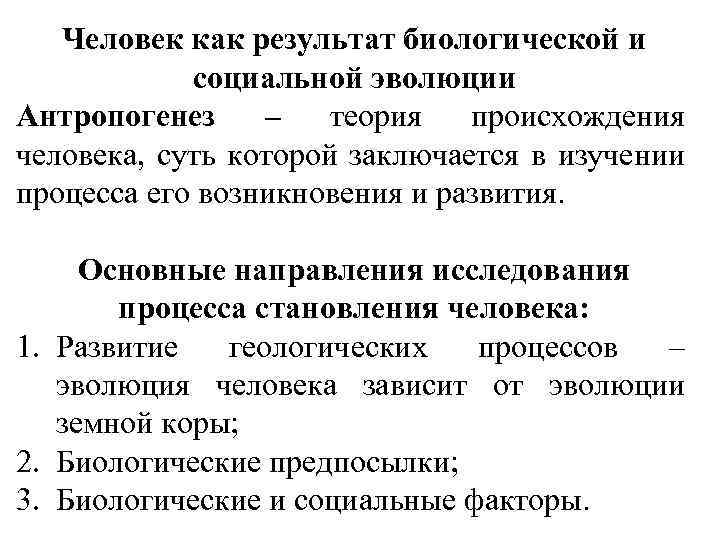 Человек как результат биологической и социальной эволюции

Антропогенез – теория происхождения человека, суть которой заключается в изучении процесса его возникновения и развития.

Основные направления исследования процесса становления человека:

1. Развитие геологических процессов – эволюция человека зависит от эволюции земной коры;
2. Биологические предпосылки;
3. Биологические и социальные факторы.